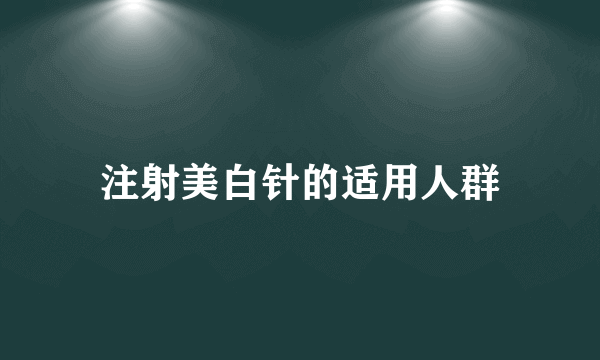 注射美白针的适用人群